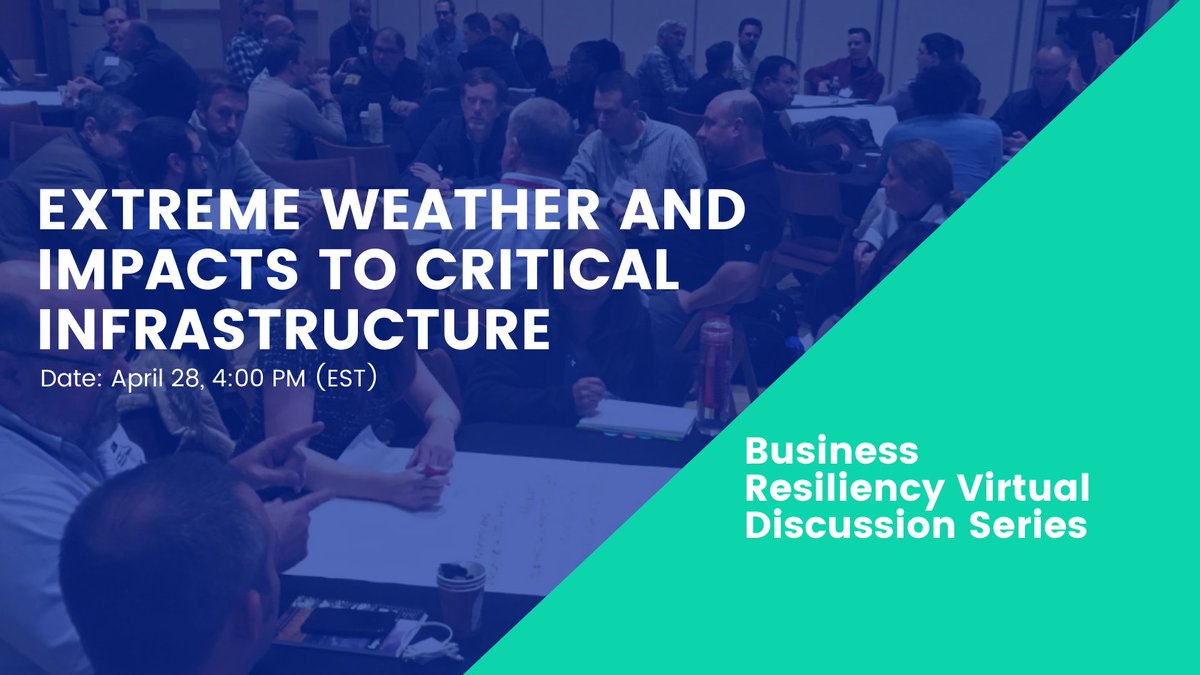 EXTREME WEATHER AND IMPACTS TO CRITICAL INFRASTRUCTURE

Date: April 28, 4:00 PM (EST)

Business Resiliency Virtual Discussion Series